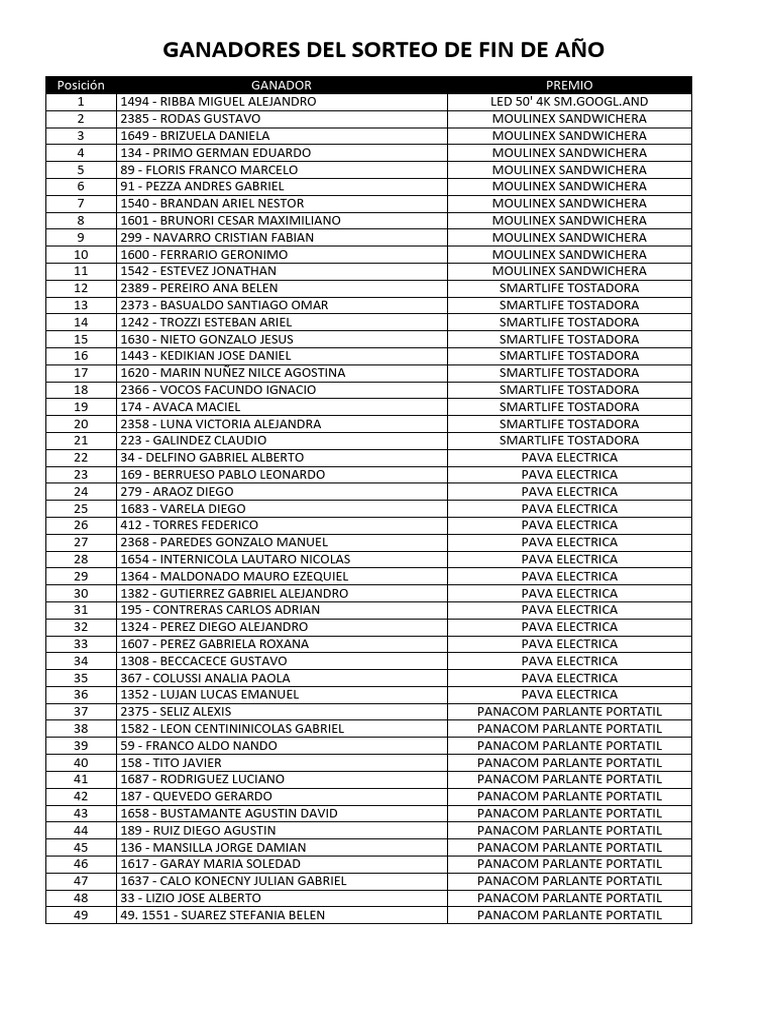 GANADORES DEL SORTEO DE FIN DE AÑO

| Posición | GANADOR | PREMIO |
|---|---|---|
| 1 | 1494 - RIBBA MIGUEL ALEJANDRO | LED 50' 4K SM.GOOGL.AND |
| 2 | 2385 - RODAS GUSTAVO | MOULINEX SANDWICHERA |
| 3 | 1649 - BRIZUELA DANIELA | MOULINEX SANDWICHERA |
| 4 | 134 - PRIMO GERMAN EDUARDO | MOULINEX SANDWICHERA |
| 5 | 89 - FLORIS FRANCO MARCELO | MOULINEX SANDWICHERA |
| 6 | 91 - PEZZA ANDRES GABRIEL | MOULINEX SANDWICHERA |
| 7 | 1540 - BRANDAN ARIEL NESTOR | MOULINEX SANDWICHERA |
| 8 | 1601 - BRUNORI CESAR MAXIMILIANO | MOULINEX SANDWICHERA |
| 9 | 299 - NAVARRO CRISTIAN FABIAN | MOULINEX SANDWICHERA |
| 10 | 1600 - FERRARIO GERONIMO | MOULINEX SANDWICHERA |
| 11 | 1542 - ESTEVEZ JONATHAN | MOULINEX SANDWICHERA |
| 12 | 2389 - PEREIRO ANA BELEN | SMARTLIFE TOSTADORA |
| 13 | 2373 - BASUALDO SANTIAGO OMAR | SMARTLIFE TOSTADORA |
| 14 | 1242 - TROZZI ESTEBAN ARIEL | SMARTLIFE TOSTADORA |
| 15 | 1630 - NIETO GONZALO JESUS | SMARTLIFE TOSTADORA |
| 16 | 1443 - KEDIKIAN JOSE DANIEL | SMARTLIFE TOSTADORA |
| 17 | 1620 - MARIN NUÑEZ NILCE AGOSTINA | SMARTLIFE TOSTADORA |
| 18 | 2366 - VOCOS FACUNDO IGNACIO | SMARTLIFE TOSTADORA |
| 19 | 174 - AVACA MACIEL | SMARTLIFE TOSTADORA |
| 20 | 2358 - LUNA VICTORIA ALEJANDRA | SMARTLIFE TOSTADORA |
| 21 | 223 - GALINDEZ CLAUDIO | SMARTLIFE TOSTADORA |
| 22 | 34 - DELFINO GABRIEL ALBERTO | PAVA ELECTRICA |
| 23 | 169 - BERRUESO PABLO LEONARDO | PAVA ELECTRICA |
| 24 | 279 - ARAOZ DIEGO | PAVA ELECTRICA |
| 25 | 1683 - VARELA DIEGO | PAVA ELECTRICA |
| 26 | 412 - TORRES FEDERICO | PAVA ELECTRICA |
| 27 | 2368 - PAREDES GONZALO MANUEL | PAVA ELECTRICA |
| 28 | 1654 - INTERNICOLA LAUTARO NICOLAS | PAVA ELECTRICA |
| 29 | 1364 - MALDONADO MAURO EZEQUIEL | PAVA ELECTRICA |
| 30 | 1382 - GUTIERREZ GABRIEL ALEJANDRO | PAVA ELECTRICA |
| 31 | 195 - CONTRERAS CARLOS ADRIAN | PAVA ELECTRICA |
| 32 | 1324 - PEREZ DIEGO ALEJANDRO | PAVA ELECTRICA |
| 33 | 1607 - PEREZ GABRIELA ROXANA | PAVA ELECTRICA |
| 34 | 1308 - BECCACECE GUSTAVO | PAVA ELECTRICA |
| 35 | 367 - COLUSSI ANALIA PAOLA | PAVA ELECTRICA |
| 36 | 1352 - LUJAN LUCAS EMANUEL | PAVA ELECTRICA |
| 37 | 2375 - SELIZ ALEXIS | PANACOM PARLANTE PORTATIL |
| 38 | 1582 - LEON CENTININICOLAS GABRIEL | PANACOM PARLANTE PORTATIL |
| 39 | 59 - FRANCO ALDO NANDO | PANACOM PARLANTE PORTATIL |
| 40 | 158 - TITO JAVIER | PANACOM PARLANTE PORTATIL |
| 41 | 1687 - RODRIGUEZ LUCIANO | PANACOM PARLANTE PORTATIL |
| 42 | 187 - QUEVEDO GERARDO | PANACOM PARLANTE PORTATIL |
| 43 | 1658 - BUSTAMANTE AGUSTIN DAVID | PANACOM PARLANTE PORTATIL |
| 44 | 189 - RUIZ DIEGO AGUSTIN | PANACOM PARLANTE PORTATIL |
| 45 | 136 - MANSILLA JORGE DAMIAN | PANACOM PARLANTE PORTATIL |
| 46 | 1617 - GARAY MARIA SOLEDAD | PANACOM PARLANTE PORTATIL |
| 47 | 1637 - CALO KONECNY JULIAN GABRIEL | PANACOM PARLANTE PORTATIL |
| 48 | 33 - LIZIO JOSE ALBERTO | PANACOM PARLANTE PORTATIL |
| 49 | 49. 1551 - SUAREZ STEFANIA BELEN | PANACOM PARLANTE PORTATIL |